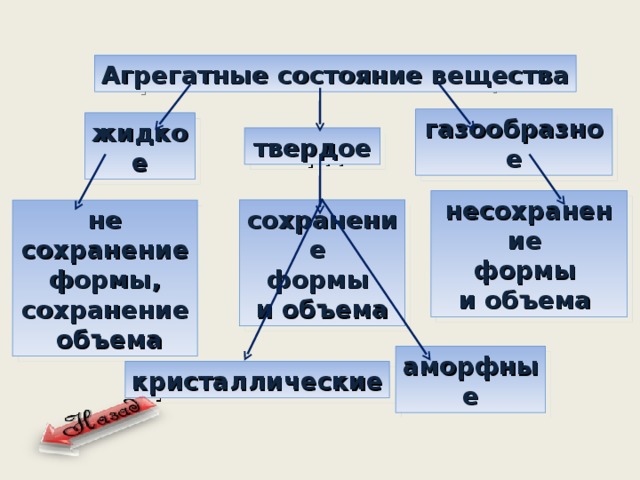 Агрегатные состояние вещества

жидкое

твердое

газообразное

не сохранение формы, сохранение объема

сохранение формы и объема

несохранение формы и объема

кристаллические

аморфные

Назад